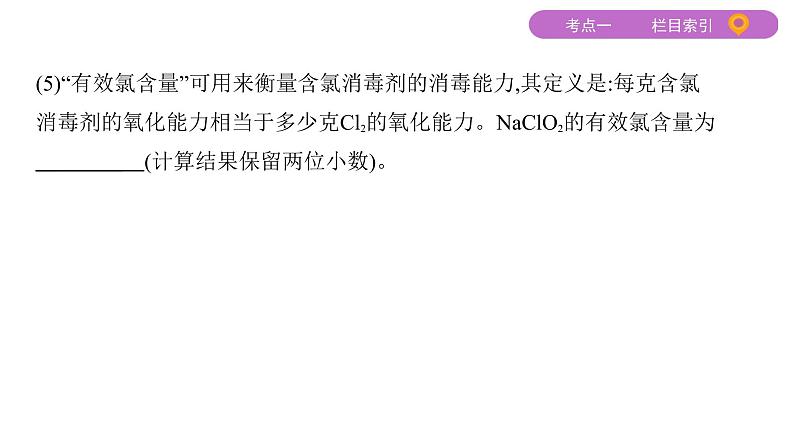 考点一　栏目索引

(5)“有效氯含量”可用来衡量含氯消毒剂的消毒能力,其定义是:每克含氯消毒剂的氧化能力相当于多少克$Cl_2$的氧化能力。$NaClO_2$的有效氯含量为__________(计算结果保留两位小数)。